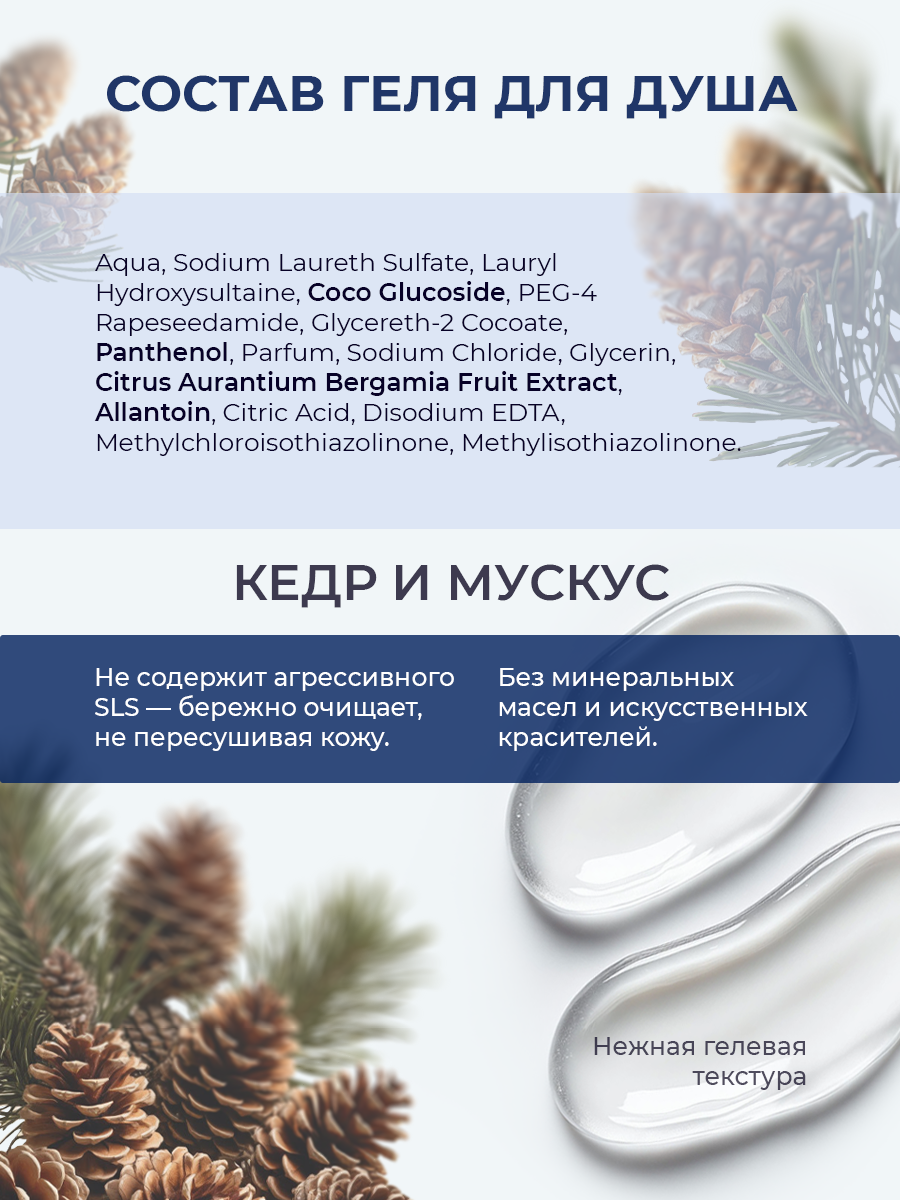 СОСТАВ ГЕЛЯ ДЛЯ ДУША

Aqua, Sodium Laureth Sulfate, Lauryl Hydroxysultaine, Coco Glucoside, PEG-4 Rapeseedamide, Glycereth-2 Cocoate, Panthenol, Parfum, Sodium Chloride, Glycerin, Citrus Aurantium Bergamia Fruit Extract, Allantoin, Citric Acid, Disodium EDTA, Methylchloroisothiazolinone, Methylisothiazolinone.

КЕДР И МУСКУС

Не содержит агрессивного SLS — бережно очищает, не пересушивая кожу.

Без минеральных масел и искусственных красителей.

Нежная гелевая текстура